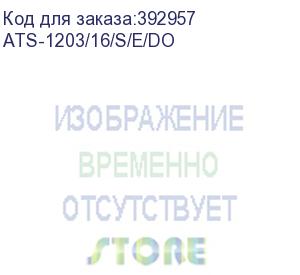 Код для заказа:392957
ATS-1203/16/S/E/DO

ИЗОБРАЖЕНИЕ
ВРЕМЕННО
ОТСУТСТВУЕТ

STORE